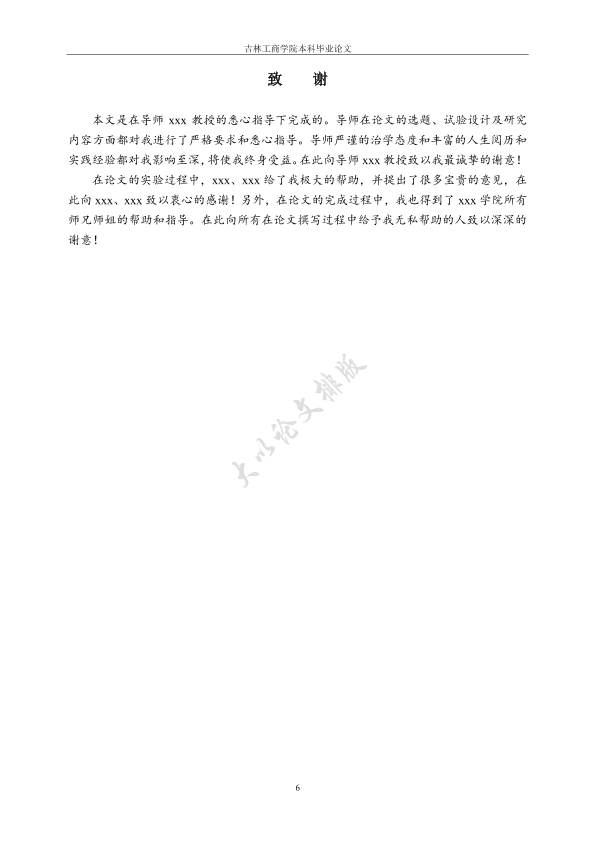 吉林工商学院本科毕业论文

致　谢

本文是在导师 xxx 教授的悉心指导下完成的。导师在论文的选题、试验设计及研究内容方面都对我进行了严格要求和悉心指导。导师严谨的治学态度和丰富的人生阅历和实践经验都对我影响至深，将使我终身受益。在此向导师 xxx 教授致以我最诚挚的谢意！

在论文的实验过程中，xxx、xxx 给了我极大的帮助，并提出了很多宝贵的意见，在此向 xxx、xxx 致以衷心的感谢！另外，在论文的完成过程中，我也得到了 xxx 学院所有师兄师姐的帮助和指导。在此向所有在论文撰写过程中给予我无私帮助的人致以深深的谢意！

大小论文排版

6